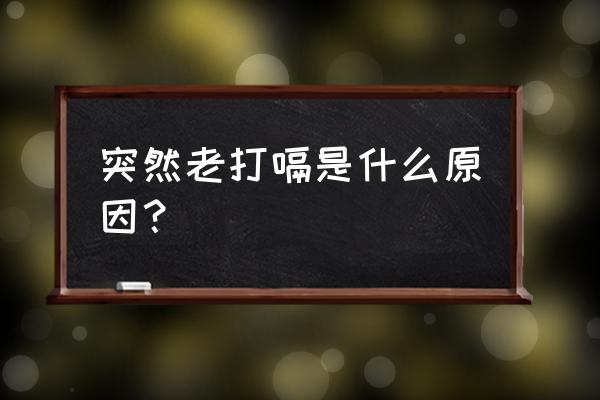 突然老打嗝是什么原因？